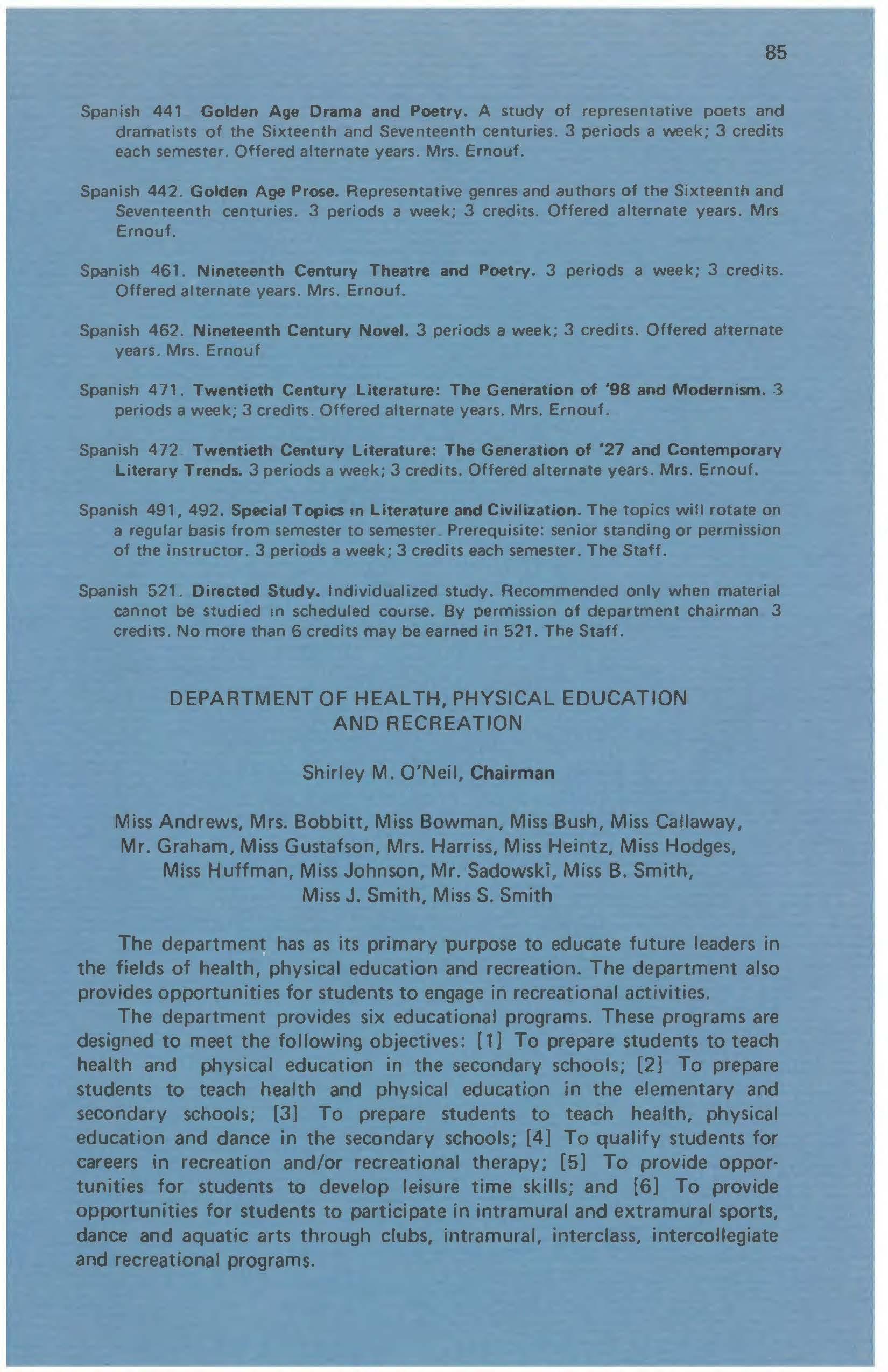 85

Spanish 441 Golden Age Drama and Poetry. A study of representative poets and dramatists of the Sixteenth and Seventeenth centuries. 3 periods a week; 3 credits each semester. Offered alternate years. Mrs. Ernouf.

Spanish 442. Golden Age Prose. Representative genres and authors of the Sixteenth and Seventeenth centuries. 3 periods a week; 3 credits. Offered alternate years. Mrs Ernouf.

Spanish 461. Nineteenth Century Theatre and Poetry. 3 periods a week; 3 credits. Offered alternate years. Mrs. Ernouf.

Spanish 462. Nineteenth Century Novel. 3 periods a week; 3 credits. Offered alternate years. Mrs. Ernouf

Spanish 471. Twentieth Century Literature: The Generation of '98 and Modernism. 3 periods a week; 3 credits. Offered alternate years. Mrs. Ernouf.

Spanish 472 Twentieth Century Literature: The Generation of '27 and Contemporary Literary Trends. 3 periods a week; 3 credits. Offered alternate years. Mrs. Ernouf.

Spanish 491, 492. Special Topics in Literature and Civilization. The topics will rotate on a regular basis from semester to semester. Prerequisite: senior standing or permission of the instructor. 3 periods a week; 3 credits each semester. The Staff.

Spanish 521. Directed Study. Individualized study. Recommended only when material cannot be studied in scheduled course. By permission of department chairman 3 credits. No more than 6 credits may be earned in 521. The Staff.

DEPARTMENT OF HEALTH, PHYSICAL EDUCATION AND RECREATION

Shirley M. O'Neil, Chairman

Miss Andrews, Mrs. Bobbitt, Miss Bowman, Miss Bush, Miss Callaway, Mr. Graham, Miss Gustafson, Mrs. Harriss, Miss Heintz, Miss Hodges, Miss Huffman, Miss Johnson, Mr. Sadowski, Miss B. Smith, Miss J. Smith, Miss S. Smith

The department has as its primary purpose to educate future leaders in the fields of health, physical education and recreation. The department also provides opportunities for students to engage in recreational activities.

The department provides six educational programs. These programs are designed to meet the following objectives: [1] To prepare students to teach health and physical education in the secondary schools; [2] To prepare students to teach health and physical education in the elementary and secondary schools; [3] To prepare students to teach health, physical education and dance in the secondary schools; [4] To qualify students for careers in recreation and/or recreational therapy; [5] To provide opportunities for students to develop leisure time skills; and [6] To provide opportunities for students to participate in intramural and extramural sports, dance and aquatic arts through clubs, intramural, interclass, intercollegiate and recreational programs.